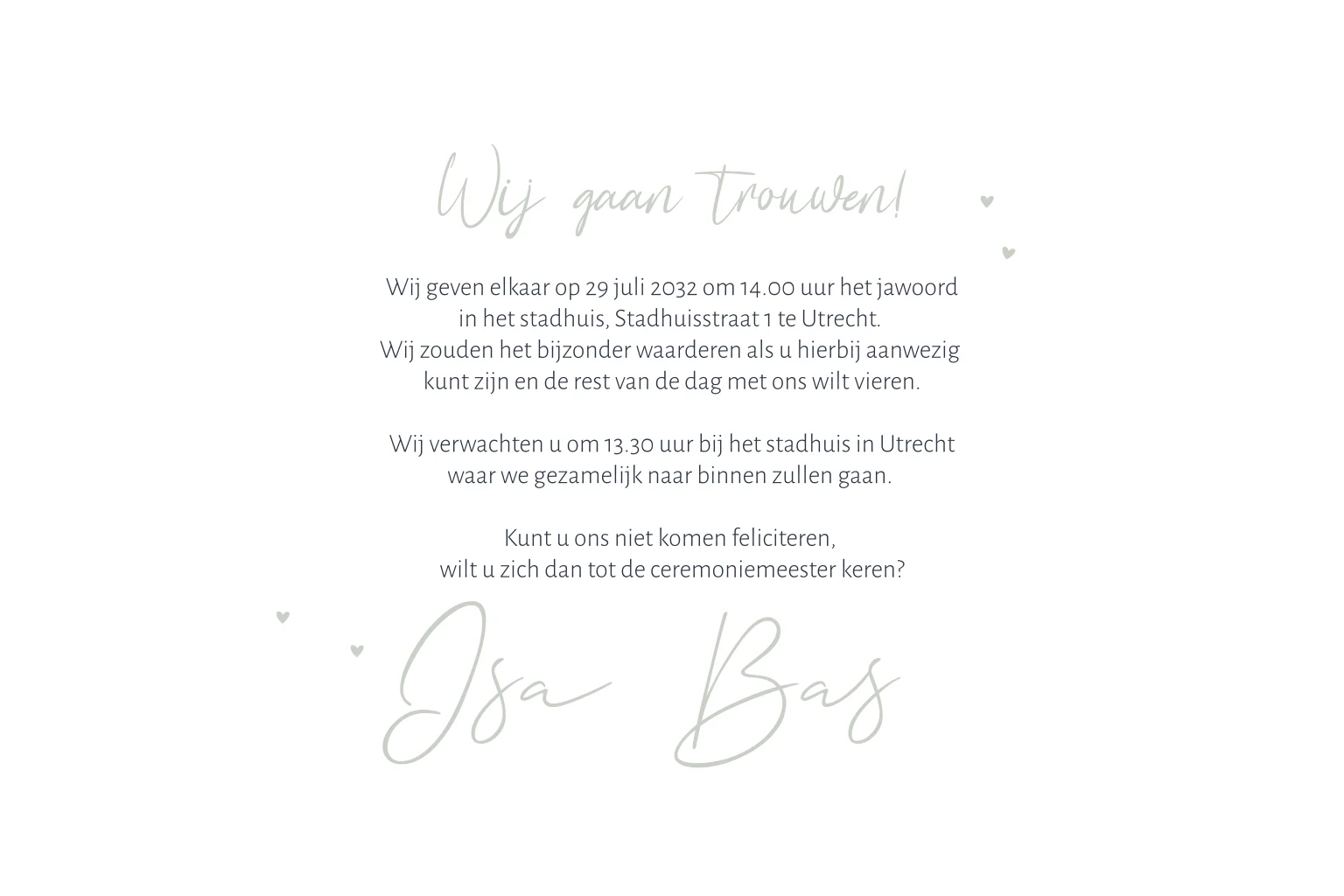 Wij gaan trouwen!

Wij geven elkaar op 29 juli 2032 om 14.00 uur het jawoord
in het stadhuis, Stadhuisstraat 1 te Utrecht.
Wij zouden het bijzonder waarderen als u hierbij aanwezig
kunt zijn en de rest van de dag met ons wilt vieren.

Wij verwachten u om 13.30 uur bij het stadhuis in Utrecht
waar we gezamelijk naar binnen zullen gaan.

Kunt u ons niet komen feliciteren,
wilt u zich dan tot de ceremoniemeester keren?

Isa Bas